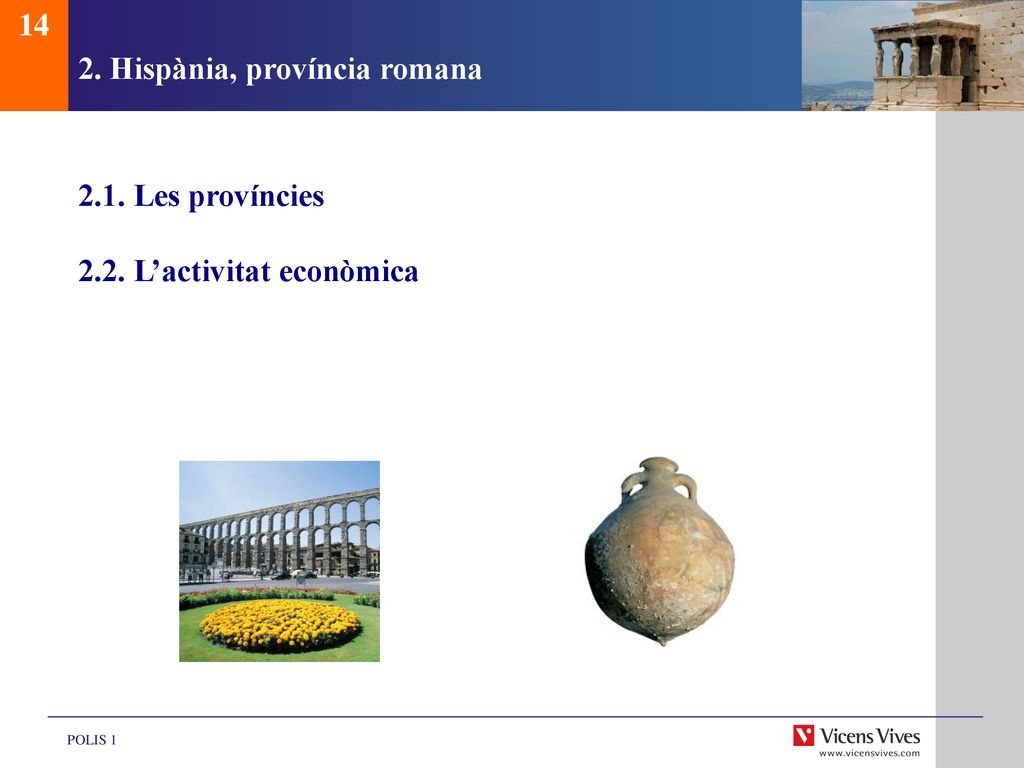 14

2. Hispània, província romana

2.1. Les províncies

2.2. L’activitat econòmica

POLIS 1

Vicens Vives
www.vicensvives.com